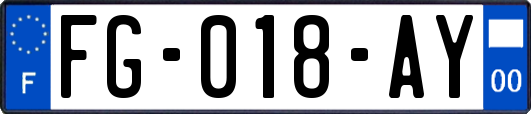 F
FG-018-AY
00